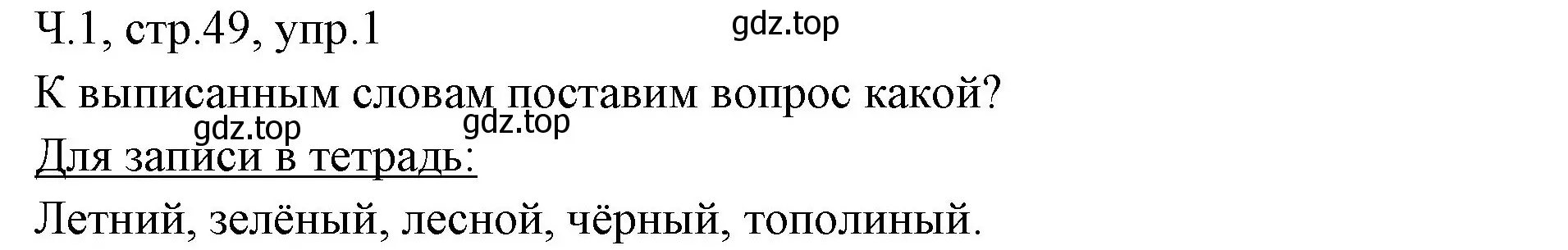 Ч.1, стр.49, упр.1

gdz.top

К выписанным словам поставим вопрос какой?

gdz.top gdz.top

Для записи в тетрадь:

Летний, зелёный, лесной, чёрный, тополиный.